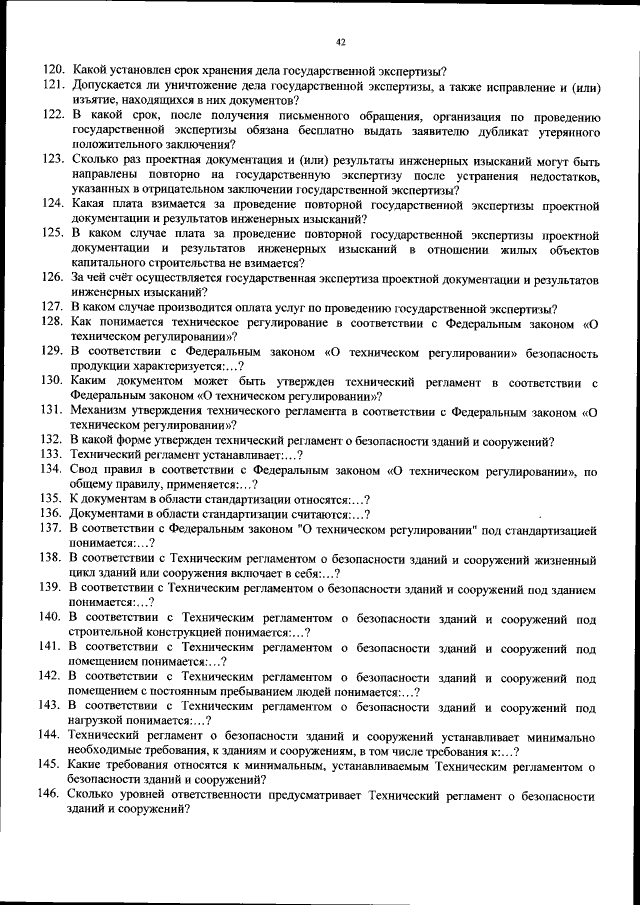 42

120. Какой установлен срок хранения дела государственной экспертизы?
121. Допускается ли уничтожение дела государственной экспертизы, а также исправление и (или) изъятие, находящихся в них документов?
122. В какой срок, после получения письменного обращения, организация по проведению государственной экспертизы обязана бесплатно выдать заявителю дубликат утерянного положительного заключения?
123. Сколько раз проектная документация и (или) результаты инженерных изысканий могут быть направлены повторно на государственную экспертизу после устранения недостатков, указанных в отрицательном заключении государственной экспертизы?
124. Какая плата взимается за проведение повторной государственной экспертизы проектной документации и результатов инженерных изысканий?
125. В каком случае плата за проведение повторной государственной экспертизы проектной документации и результатов инженерных изысканий в отношении жилых объектов капитального строительства не взимается?
126. За чей счёт осуществляется государственная экспертиза проектной документации и результатов инженерных изысканий?
127. В каком случае производится оплата услуг по проведению государственной экспертизы?
128. Как понимается техническое регулирование в соответствии с Федеральным законом «О техническом регулировании»?
129. В соответствии с Федеральным законом «О техническом регулировании» безопасность продукции характеризуется:...?
130. Каким документом может быть утвержден технический регламент в соответствии с Федеральным законом «О техническом регулировании»?
131. Механизм утверждения технического регламента в соответствии с Федеральным законом «О техническом регулировании»?
132. В какой форме утвержден технический регламент о безопасности зданий и сооружений?
133. Технический регламент устанавливает:...?
134. Свод правил в соответствии с Федеральным законом «О техническом регулировании», по общему правилу, применяется:...?
135. К документам в области стандартизации относятся:...?
136. Документами в области стандартизации считаются:...?
137. В соответствии с Федеральным законом "О техническом регулировании" под стандартизацией понимается:...?
138. В соответствии с Техническим регламентом о безопасности зданий и сооружений жизненный цикл зданий или сооружения включает в себя:...?
139. В соответствии с Техническим регламентом о безопасности зданий и сооружений под зданием понимается:...?
140. В соответствии с Техническим регламентом о безопасности зданий и сооружений под строительной конструкцией понимается:...?
141. В соответствии с Техническим регламентом о безопасности зданий и сооружений под помещением понимается:...?
142. В соответствии с Техническим регламентом о безопасности зданий и сооружений под помещением с постоянным пребыванием людей понимается:...?
143. В соответствии с Техническим регламентом о безопасности зданий и сооружений под нагрузкой понимается:...?
144. Технический регламент о безопасности зданий и сооружений устанавливает минимально необходимые требования, к зданиям и сооружениям, в том числе требования к:...?
145. Какие требования относятся к минимальным, устанавливаемым Техническим регламентом о безопасности зданий и сооружений?
146. Сколько уровней ответственности предусматривает Технический регламент о безопасности зданий и сооружений?